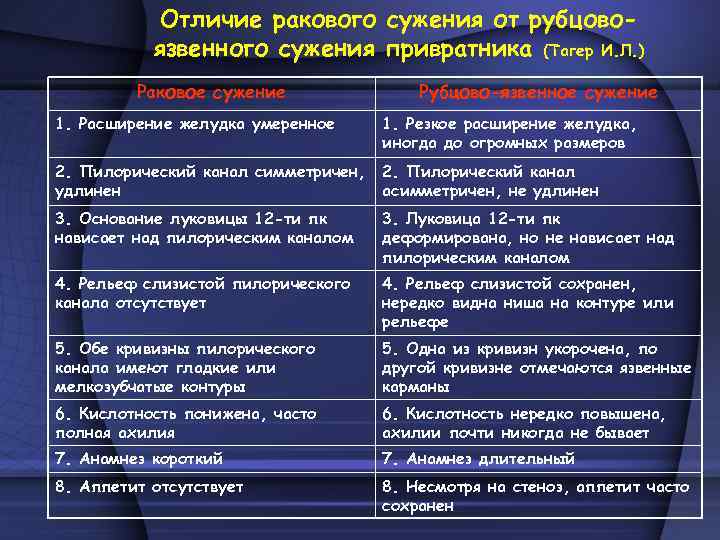 Отличие ракового сужения от рубцово-язвенного сужения привратника (Тагер И.Л.)

| Раковое сужение | Рубцово-язвенное сужение |
|---|---|
| 1. Расширение желудка умеренное | 1. Резкое расширение желудка, иногда до огромных размеров |
| 2. Пилорический канал симметричен, удлинен | 2. Пилорический канал асимметричен, не удлинен |
| 3. Основание луковицы 12-ти пк нависает над пилорическим каналом | 3. Луковица 12-ти пк деформирована, но не нависает над пилорическим каналом |
| 4. Рельеф слизистой пилорического канала отсутствует | 4. Рельеф слизистой сохранен, нередко видна ниша на контуре или рельефе |
| 5. Обе кривизны пилорического канала имеют гладкие или мелкозубчатые контуры | 5. Одна из кривизн укорочена, по другой кривизне отмечаются язвенные карманы |
| 6. Кислотность понижена, часто полная ахилия | 6. Кислотность нередко повышена, ахилии почти никогда не бывает |
| 7. Анамнез короткий | 7. Анамнез длительный |
| 8. Аппетит отсутствует | 8. Несмотря на стеноз, аппетит часто сохранен |